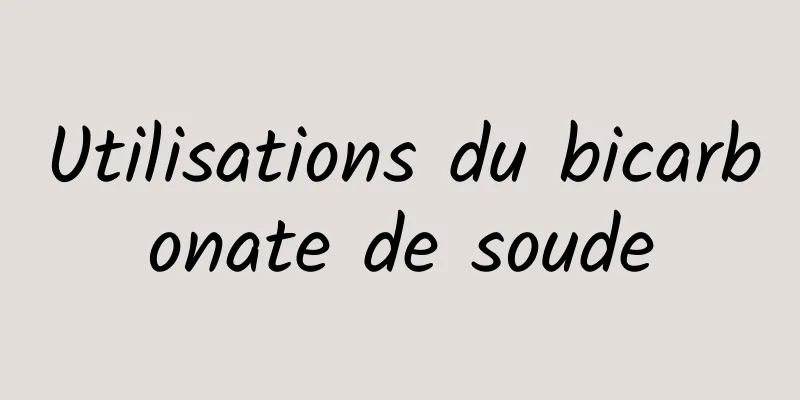 Utilisations du bicarbonate de soude